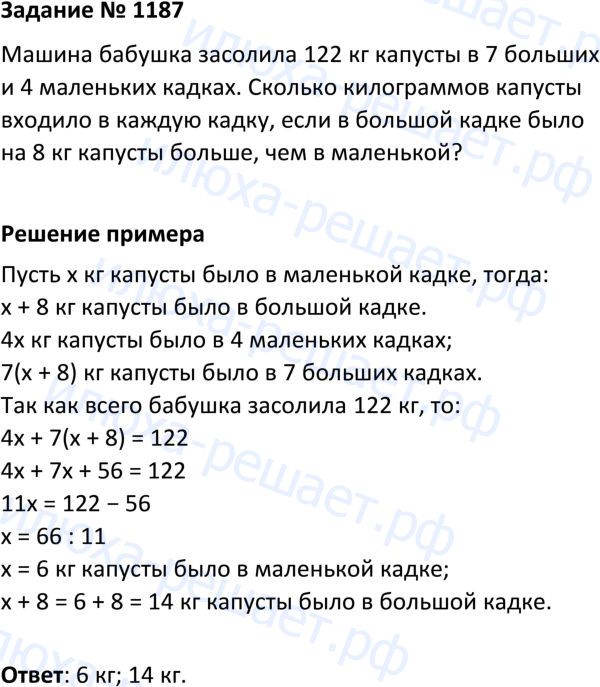 Задание № 1187

Машина бабушка засолила 122 кг капусты в 7 больших и 4 маленьких кадках. Сколько килограммов капусты входило в каждую кадку, если в большой кадке было на 8 кг капусты больше, чем в маленькой?

Решение примера

Пусть x кг капусты было в маленькой кадке, тогда:
x + 8 кг капусты было в большой кадке.
4x кг капусты было в 4 маленьких кадках;
7(x + 8) кг капусты было в 7 больших кадках.
Так как всего бабушка засолила 122 кг, то:
$4x + 7(x + 8) = 122$
$4x + 7x + 56 = 122$
$11x = 122 - 56$
$x = 66 : 11$
x = 6 кг капусты было в маленькой кадке;
x + 8 = 6 + 8 = 14 кг капусты было в большой кадке.

Ответ: 6 кг; 14 кг.

илюха-решает.рф